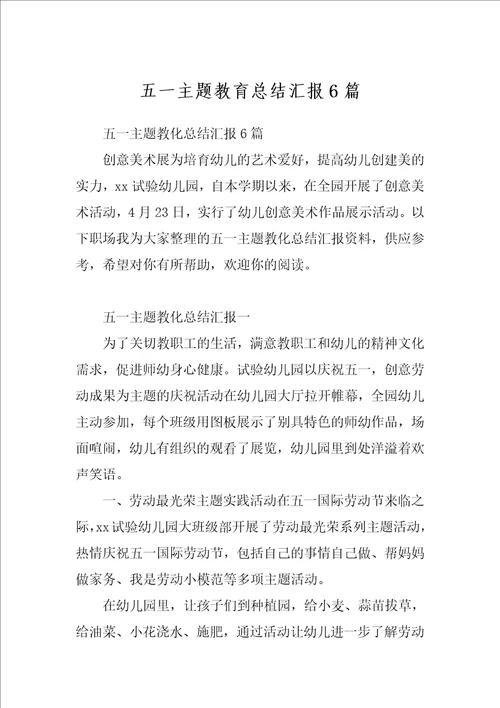 五一主题教育总结汇报6篇

五一主题教化总结汇报6篇

创意美术展为培育幼儿的艺术爱好，提高幼儿创建美的实力，xx试验幼儿园，自本学期以来，在全园开展了创意美术活动，4月23日，实行了幼儿创意美术作品展示活动。以下职场我为大家整理的五一主题教化总结汇报资料，供应参考，希望对你有所帮助，欢迎你的阅读。

五一主题教化总结汇报一

为了关切教职工的生活，满意教职工和幼儿的精神文化需求，促进师幼身心健康。试验幼儿园以庆祝五一，创意劳动成果为主题的庆祝活动在幼儿园大厅拉开帷幕，全园幼儿主动参加，每个班级用图板展示了别具特色的师幼作品，场面喧闹，幼儿有组织的观看了展览，幼儿园里到处洋溢着欢声笑语。

一、劳动最光荣主题实践活动在五一国际劳动节来临之际，xx试验幼儿园大班级部开展了劳动最光荣系列主题活动，热情庆祝五一国际劳动节，包括自己的事情自己做、帮妈妈做家务、我是劳动小模范等多项主题活动。

在幼儿园里，让孩子们到种植园，给小麦、蒜苗拔草，给油菜、小花浇水、施肥，通过活动让幼儿进一步了解劳动